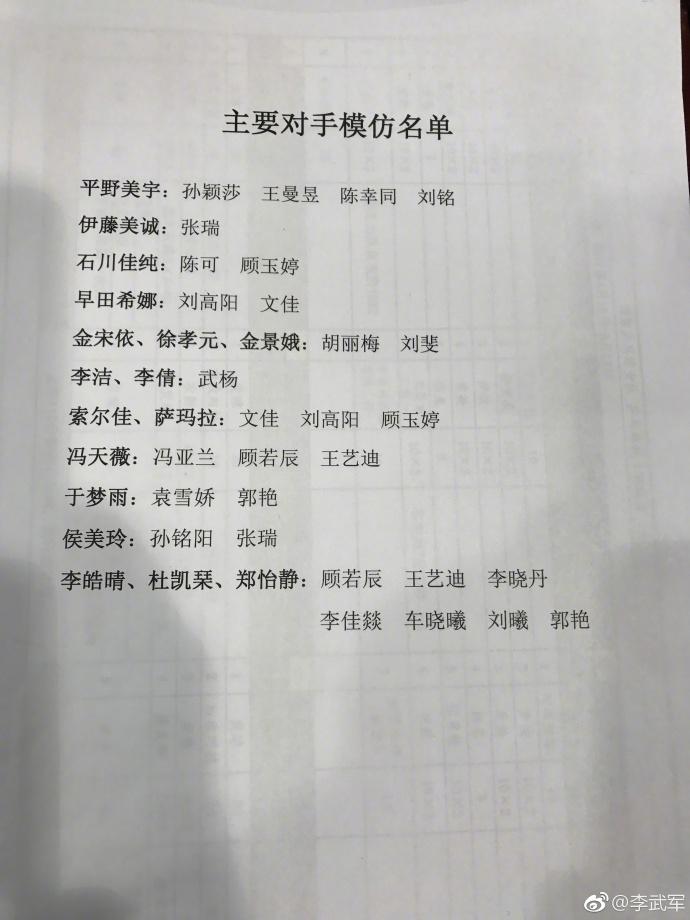 主要对手模仿名单

平野美宇：孙颖莎 王曼昱 陈幸同 刘铭

伊藤美诚：张瑞

石川佳纯：陈可 顾玉婷

早田希娜：刘高阳 文佳

金宋依、徐孝元、金景娥：胡丽梅 刘斐

李洁、李倩：武杨

索尔佳、萨玛拉：文佳 刘高阳 顾玉婷

冯天薇：冯亚兰 顾若辰 王艺迪

于梦雨：袁雪娇 郭艳

侯美玲：孙铭阳 张瑞

李皓晴、杜凯琹、郑怡静：顾若辰 王艺迪 李晓丹 李佳燚 车晓曦 刘曦 郭艳

@李武军